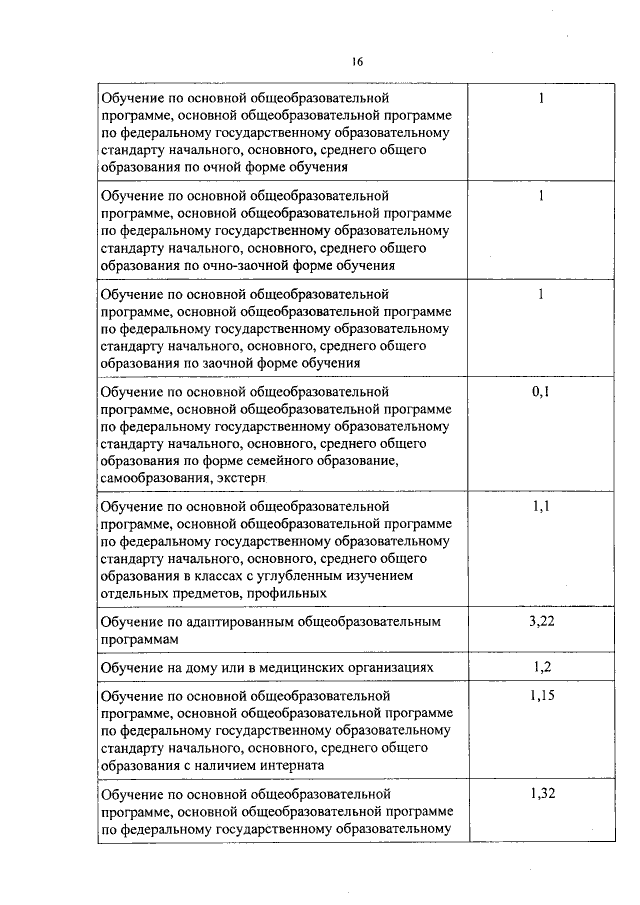 16

| Обучение по основной общеобразовательной программе, основной общеобразовательной программе по федеральному государственному образовательному стандарту начального, основного, среднего общего образования по очной форме обучения | 1 |
|---|---|
| Обучение по основной общеобразовательной программе, основной общеобразовательной программе по федеральному государственному образовательному стандарту начального, основного, среднего общего образования по очно-заочной форме обучения | 1 |
| Обучение по основной общеобразовательной программе, основной общеобразовательной программе по федеральному государственному образовательному стандарту начального, основного, среднего общего образования по заочной форме обучения | 1 |
| Обучение по основной общеобразовательной программе, основной общеобразовательной программе по федеральному государственному образовательному стандарту начального, основного, среднего общего образования по форме семейного образование, самообразования, экстерн | 0,1 |
| Обучение по основной общеобразовательной программе, основной общеобразовательной программе по федеральному государственному образовательному стандарту начального, основного, среднего общего образования в классах с углубленным изучением отдельных предметов, профильных | 1,1 |
| Обучение по адаптированным общеобразовательным программам | 3,22 |
| Обучение на дому или в медицинских организациях | 1,2 |
| Обучение по основной общеобразовательной программе, основной общеобразовательной программе по федеральному государственному образовательному стандарту начального, основного, среднего общего образования с наличием интерната | 1,15 |
| Обучение по основной общеобразовательной программе, основной общеобразовательной программе по федеральному государственному образовательному | 1,32 |